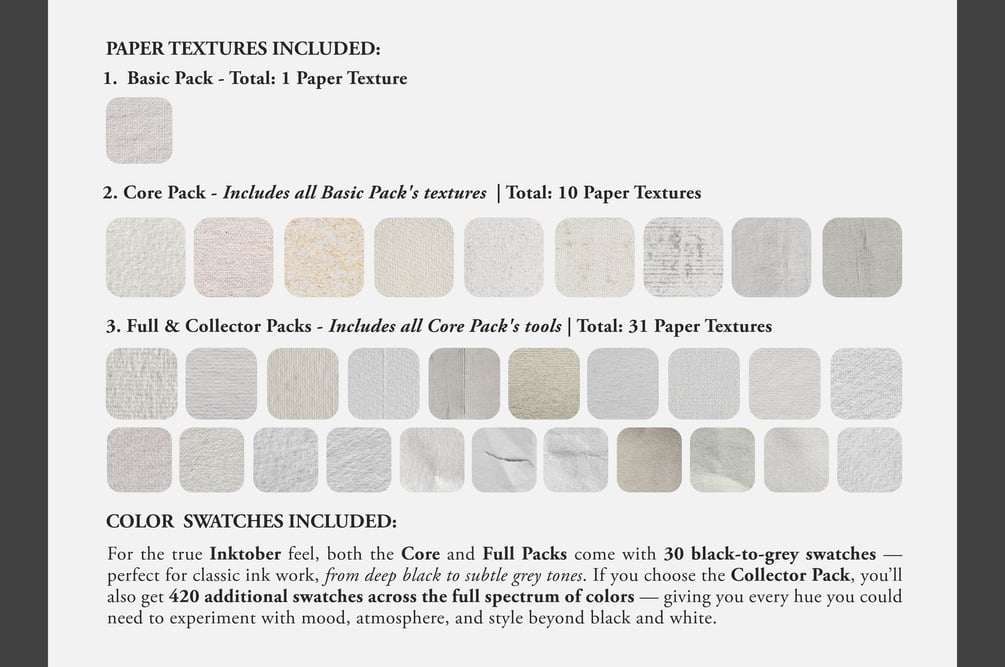 PAPER TEXTURES INCLUDED:

1. Basic Pack - Total: 1 Paper Texture

2. Core Pack - Includes all Basic Pack's textures | Total: 10 Paper Textures

3. Full & Collector Packs - Includes all Core Pack's tools | Total: 31 Paper Textures

COLOR SWATCHES INCLUDED:

For the true Inktober feel, both the Core and Full Packs come with 30 black-to-grey swatches — perfect for classic ink work, from deep black to subtle grey tones. If you choose the Collector Pack, you'll also get 420 additional swatches across the full spectrum of colors — giving you every hue you could need to experiment with mood, atmosphere, and style beyond black and white.